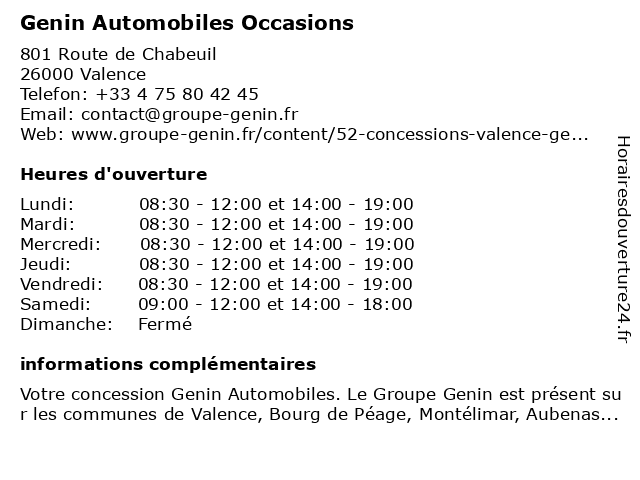 Genin Automobiles Occasions

801 Route de Chabeuil
26000 Valence
Telefon: +33 4 75 80 42 45
Email: contact@groupe-genin.fr
Web: www.groupe-genin.fr/content/52-concessions-valence-ge...

Heures d'ouverture

| | |
|---|---|
| Lundi: | 08:30 - 12:00 et 14:00 - 19:00 |
| Mardi: | 08:30 - 12:00 et 14:00 - 19:00 |
| Mercredi: | 08:30 - 12:00 et 14:00 - 19:00 |
| Jeudi: | 08:30 - 12:00 et 14:00 - 19:00 |
| Vendredi: | 08:30 - 12:00 et 14:00 - 19:00 |
| Samedi: | 09:00 - 12:00 et 14:00 - 18:00 |
| Dimanche: | Fermé |

informations complémentaires

Votre concession Genin Automobiles. Le Groupe Genin est présent sur les communes de Valence, Bourg de Péage, Montélimar, Aubenas...

Horairesdouverture24.fr